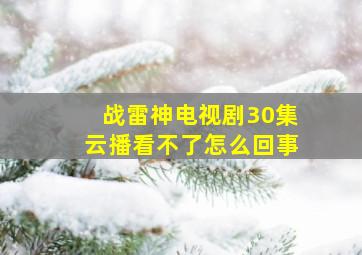 战雷神电视剧30集
云播看不了怎么回事